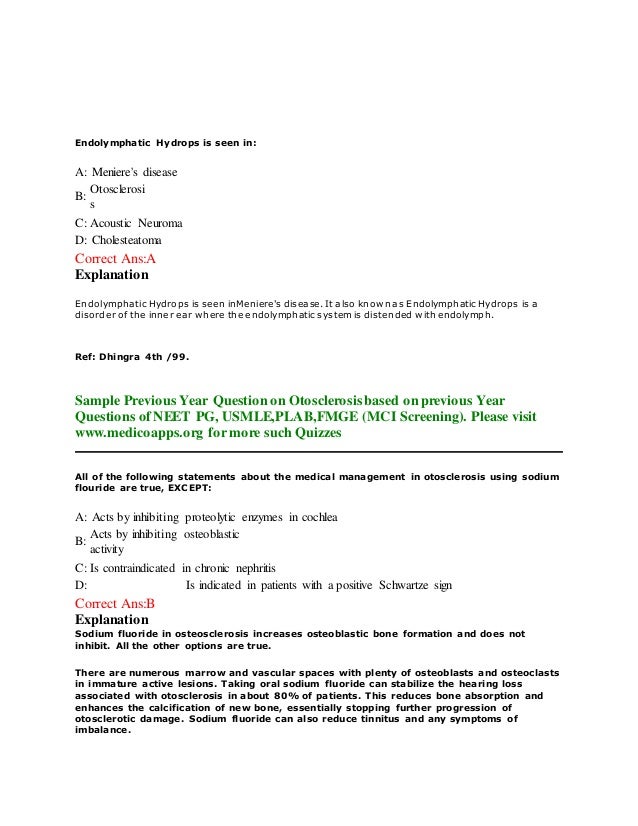 Endolymphatic Hydrops is seen in:

A: Meniere's disease
B: Otosclerosis
C: Acoustic Neuroma
D: Cholesteatoma
Correct Ans:A
Explanation

Endolymphatic Hydrops is seen inMeniere's disease. It also known as Endolymphatic Hydrops is a disorder of the inner ear where the endolymphatic system is distended with endolymph.

Ref: Dhingra 4th /99.

Sample Previous Year Question on Otosclerosis based on previous Year Questions of NEET PG, USMLE,PLAB,FMGE (MCI Screening). Please visit www.medicoapps.org for more such Quizzes

All of the following statements about the medical management in otosclerosis using sodium flouride are true, EXCEPT:

A: Acts by inhibiting proteolytic enzymes in cochlea
B: Acts by inhibiting osteoblastic activity
C: Is contraindicated in chronic nephritis
D: Is indicated in patients with a positive Schwartze sign
Correct Ans:B
Explanation
Sodium fluoride in osteosclerosis increases osteoblastic bone formation and does not inhibit. All the other options are true.

There are numerous marrow and vascular spaces with plenty of osteoblasts and osteoclasts in immature active lesions. Taking oral sodium fluoride can stabilize the hearing loss associated with otosclerosis in about 80% of patients. This reduces bone absorption and enhances the calcification of new bone, essentially stopping further progression of otosclerotic damage. Sodium fluoride can also reduce tinnitus and any symptoms of imbalance.